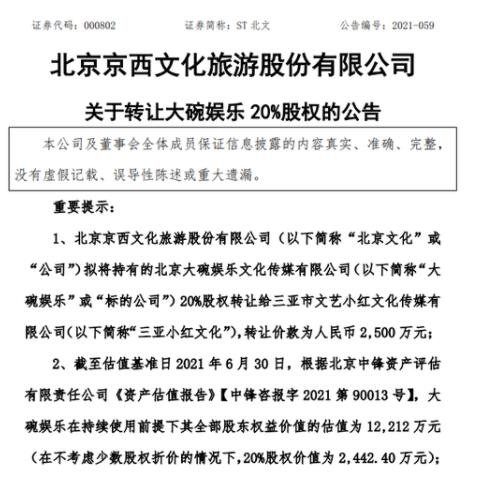 证券代码：000802　　证券简称：ST 北文　　公告编号：2021-059

北京京西文化旅游股份有限公司

关于转让大碗娱乐 20%股权的公告

本公司及董事会全体成员保证信息披露的内容真实、准确、完整，没有虚假记载、误导性陈述或重大遗漏。

重要提示：

1、北京京西文化旅游股份有限公司（以下简称“北京文化”或“公司”）拟将持有的北京大碗娱乐文化传媒有限公司（以下简称“大碗娱乐”或“标的公司”）20%股权转让给三亚市文艺小红文化传媒有限公司（以下简称“三亚小红文化”），转让价款为人民币 2,500 万元；

2、截至估值基准日 2021 年 6 月 30 日，根据北京中锋资产评估有限责任公司《资产估值报告》【中锋咨报字 2021 第 90013 号】，大碗娱乐在持续使用前提下其全部股东权益价值的估值为 12,212 万元（在不考虑少数股权折价的情况下，20%股权价值为 2,442.40 万元）；